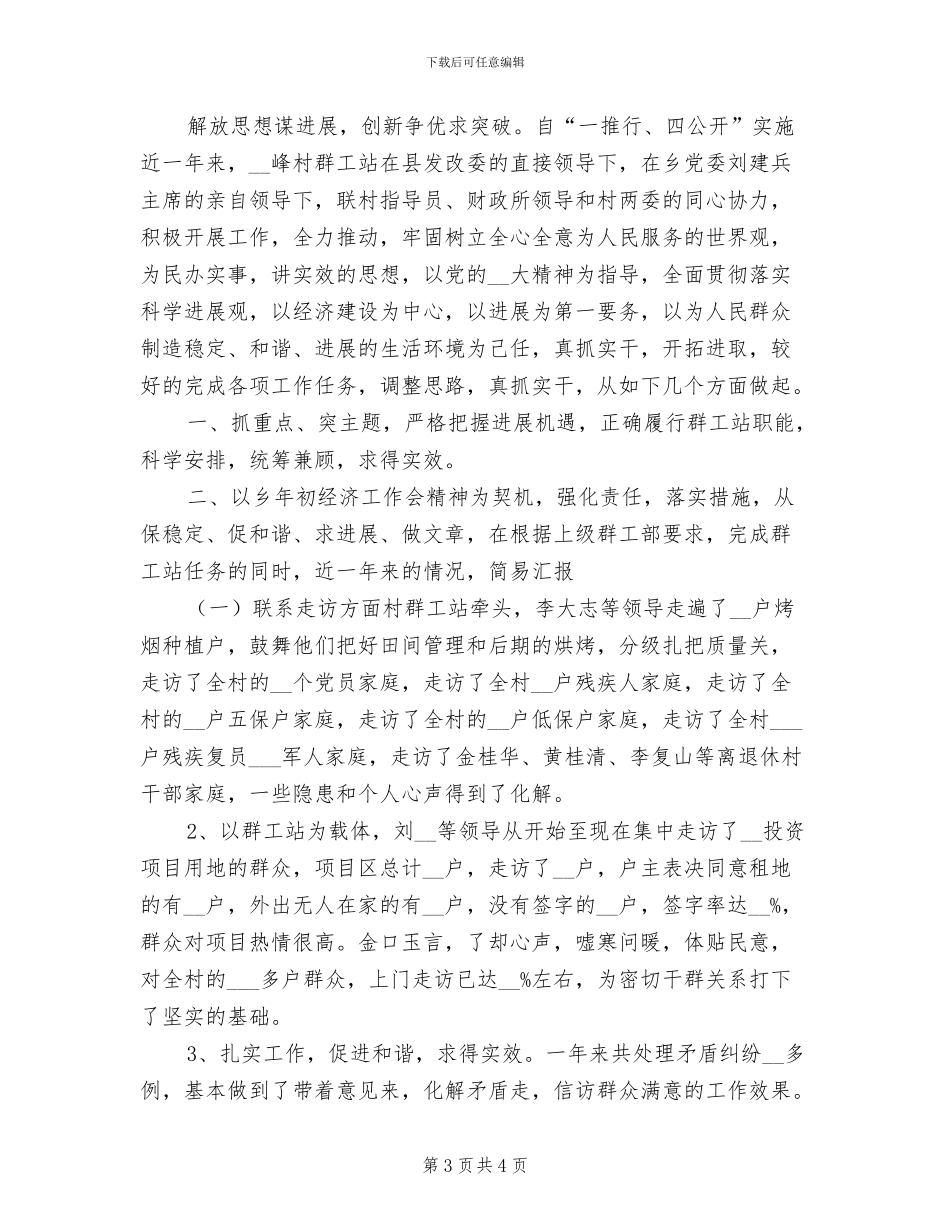 下载后可任意编辑

解放思想谋进展，创新争优求突破。自“一推行、四公开”实施近一年来，__峰村群工站在县发改委的直接领导下，在乡党委刘建兵主席的亲自领导下，联村指导员、财政所领导和村两委的同心协力，积极开展工作，全力推动，牢固树立全心全意为人民服务的世界观，为民办实事，讲实效的思想，以党的__大精神为指导，全面贯彻落实科学进展观，以经济建设为中心，以进展为第一要务，以为人民群众制造稳定、和谐、进展的生活环境为己任，真抓实干，开拓进取，较好的完成各项工作任务，调整思路，真抓实干，从如下几个方面做起。

一、抓重点、突主题，严格把握进展机遇，正确履行群工站职能，科学安排，统筹兼顾，求得实效。

二、以乡年初经济工作会精神为契机，强化责任，落实措施，从保稳定、促和谐、求进展、做文章，在根据上级群工部要求，完成群工站任务的同时，近一年来的情况，简易汇报

（一）联系走访方面村群工站牵头，李大志等领导走遍了__户烤烟种植户，鼓舞他们把好田间管理和后期的烘烤，分级扎把质量关，走访了全村的__个党员家庭，走访了全村__户残疾人家庭，走访了全村的__户五保户家庭，走访了全村的__户低保户家庭，走访了全村___户残疾复员___军人家庭，走访了金桂华、黄桂清、李复山等离退休村干部家庭，一些隐患和个人心声得到了化解。

2、以群工站为载体，刘__等领导从开始至现在集中走访了__投资项目用地的群众，项目区总计__户，走访了__户，户主表决同意租地的有__户，外出无人在家的有__户，没有签字的__户，签字率达__%，群众对项目热情很高。金口玉言，了却心声，嘘寒问暖，体贴民意，对全村的___多户群众，上门走访已达__%左右，为密切干群关系打下了坚实的基础。

3、扎实工作，促进和谐，求得实效。一年来共处理矛盾纠纷__多例，基本做到了带着意见来，化解矛盾走，信访群众满意的工作效果。

第 3 页 共 4 页